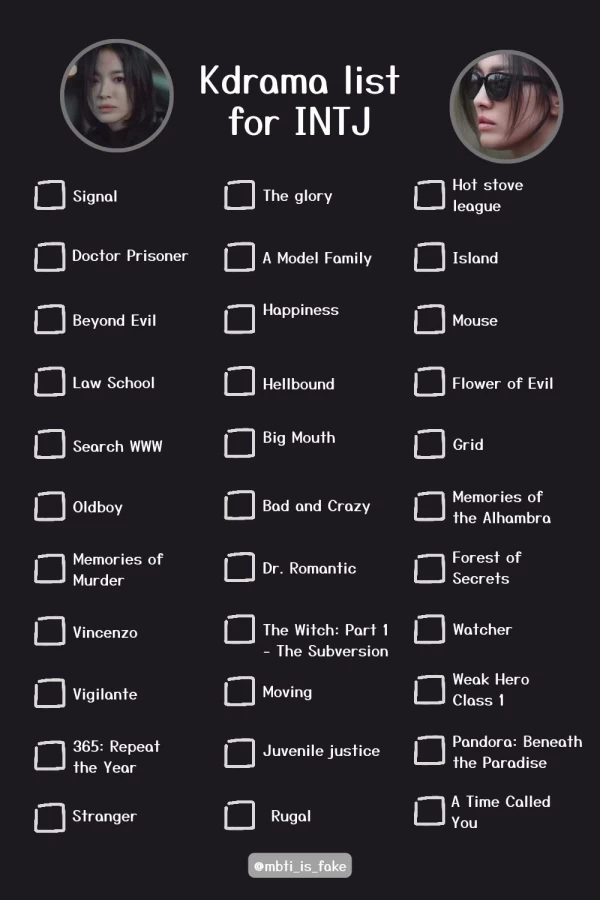 Kdrama list for INTJ

☐ Signal
☐ Doctor Prisoner
☐ Beyond Evil
☐ Law School
☐ Search WWW
☐ Oldboy
☐ Memories of Murder
☐ Vincenzo
☐ Vigilante
☐ 365: Repeat the Year
☐ Stranger

☐ The glory
☐ A Model Family
☐ Happiness
☐ Hellbound
☐ Big Mouth
☐ Bad and Crazy
☐ Dr. Romantic
☐ The Witch: Part 1 - The Subversion
☐ Moving
☐ Juvenile justice
☐ Rugal

☐ Hot stove league
☐ Island
☐ Mouse
☐ Flower of Evil
☐ Grid
☐ Memories of the Alhambra
☐ Forest of Secrets
☐ Watcher
☐ Weak Hero Class 1
☐ Pandora: Beneath the Paradise
☐ A Time Called You

@mbti_is_fake